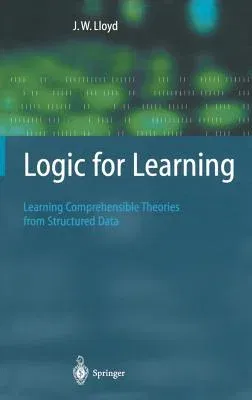 J. W. Lloyd

Logic for Learning

Learning Comprehensible Theories from Structured Data

Springer